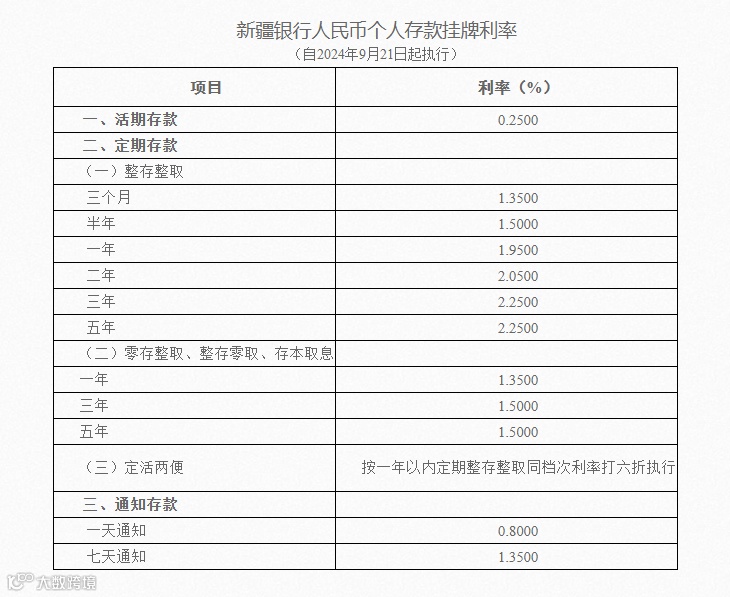 新疆银行人民币个人存款挂牌利率
（自2024年9月21日起执行）

| 项目 | 利率（%） |
|---|---|
| 一、活期存款 | 0.2500 |
| 二、定期存款 | |
| （一）整存整取 | |
| 三个月 | 1.3500 |
| 半年 | 1.5000 |
| 一年 | 1.9500 |
| 二年 | 2.0500 |
| 三年 | 2.2500 |
| 五年 | 2.2500 |
| （二）零存整取、整存零取、存本取息 | |
| 一年 | 1.3500 |
| 三年 | 1.5000 |
| 五年 | 1.5000 |
| （三）定活两便 | 按一年以内定期整存整取同档次利率打六折执行 |
| 三、通知存款 | |
| 一天通知 | 0.8000 |
| 七天通知 | 1.3500 |

大数跨境